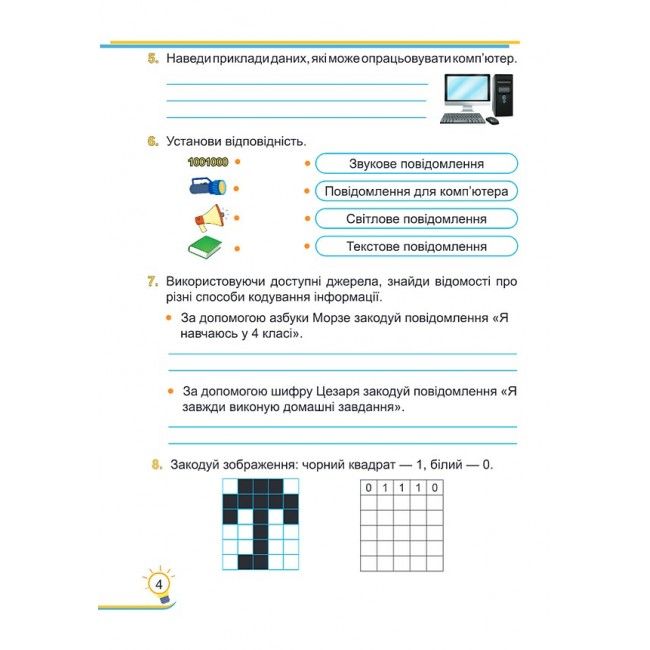 5. Наведи приклади даних, які може опрацьовувати комп'ютер.

____
____
____

6. Установи відповідність.

1001000 •
•
•
•

• Звукове повідомлення
• Повідомлення для комп'ютера
• Світлове повідомлення
• Текстове повідомлення

7. Використовуючи доступні джерела, знайди відомості про різні способи кодування інформації.

• За допомогою азбуки Морзе закодуй повідомлення «Я навчаюсь у 4 класі».

____
____

• За допомогою шифру Цезаря закодуй повідомлення «Я завжди виконую домашні завдання».

____
____

8. Закодуй зображення: чорний квадрат — 1, білий — 0.

| 0 | 1 | 1 | 1 | 0 |
|---|---|---|---|---|
|  |  |  |  |  |
|  |  |  |  |  |
|  |  |  |  |  |
|  |  |  |  |  |
|  |  |  |  |  |

4